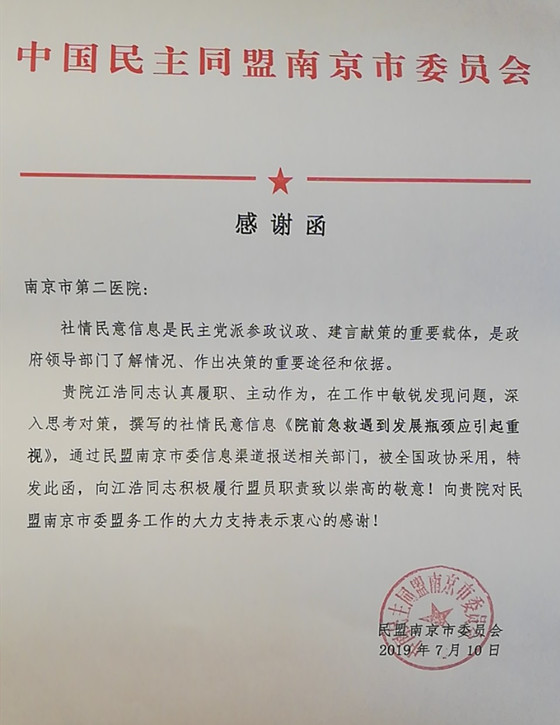 中国民主同盟南京市委员会

感谢函

南京市第二医院：

社情民意信息是民主党派参政议政、建言献策的重要载体，是政府领导部门了解情况、作出决策的重要途径和依据。

贵院江浩同志认真履职、主动作为，在工作中敏锐发现问题，深入思考对策，撰写的社情民意信息《院前急救遇到发展瓶颈应引起重视》，通过民盟南京市委信息渠道报送相关部门，被全国政协采用，特发此函，向江浩同志积极履行盟员职责致以崇高的敬意！向贵院对民盟南京市委盟务工作的大力支持表示衷心的感谢！

中国民主同盟南京市委员会

民盟南京市委员会
2019年7月10日